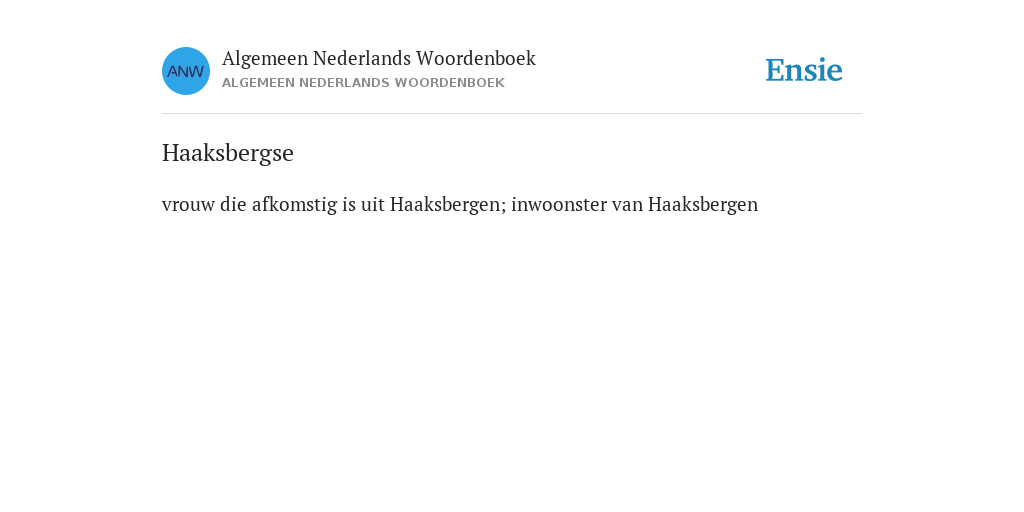 ANW

Algemeen Nederlands Woordenboek
ALGEMEEN NEDERLANDS WOORDENBOEK

Ensie

Haaksbergse

vrouw die afkomstig is uit Haaksbergen; inwoonster van Haaksbergen